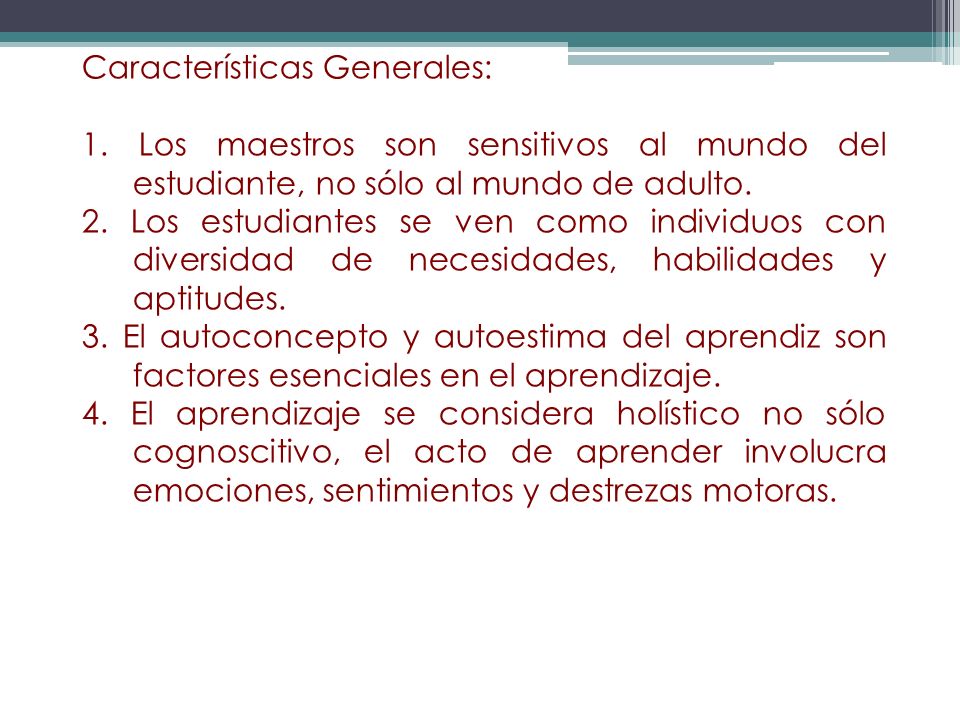 Características Generales:

1. Los maestros son sensitivos al mundo del estudiante, no sólo al mundo de adulto.
2. Los estudiantes se ven como individuos con diversidad de necesidades, habilidades y aptitudes.
3. El autoconcepto y autoestima del aprendiz son factores esenciales en el aprendizaje.
4. El aprendizaje se considera holístico no sólo cognoscitivo, el acto de aprender involucra emociones, sentimientos y destrezas motoras.